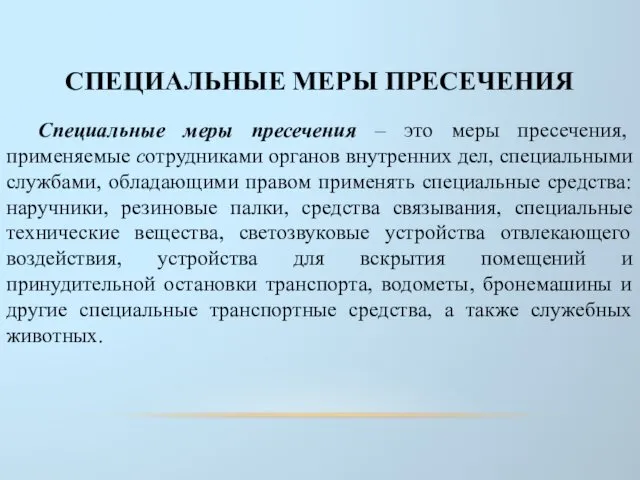 СПЕЦИАЛЬНЫЕ МЕРЫ ПРЕСЕЧЕНИЯ

Специальные меры пресечения – это меры пресечения, применяемые сотрудниками органов внутренних дел, специальными службами, обладающими правом применять специальные средства: наручники, резиновые палки, средства связывания, специальные технические вещества, светозвуковые устройства отвлекающего воздействия, устройства для вскрытия помещений и принудительной остановки транспорта, водометы, бронемашины и другие специальные транспортные средства, а также служебных животных.